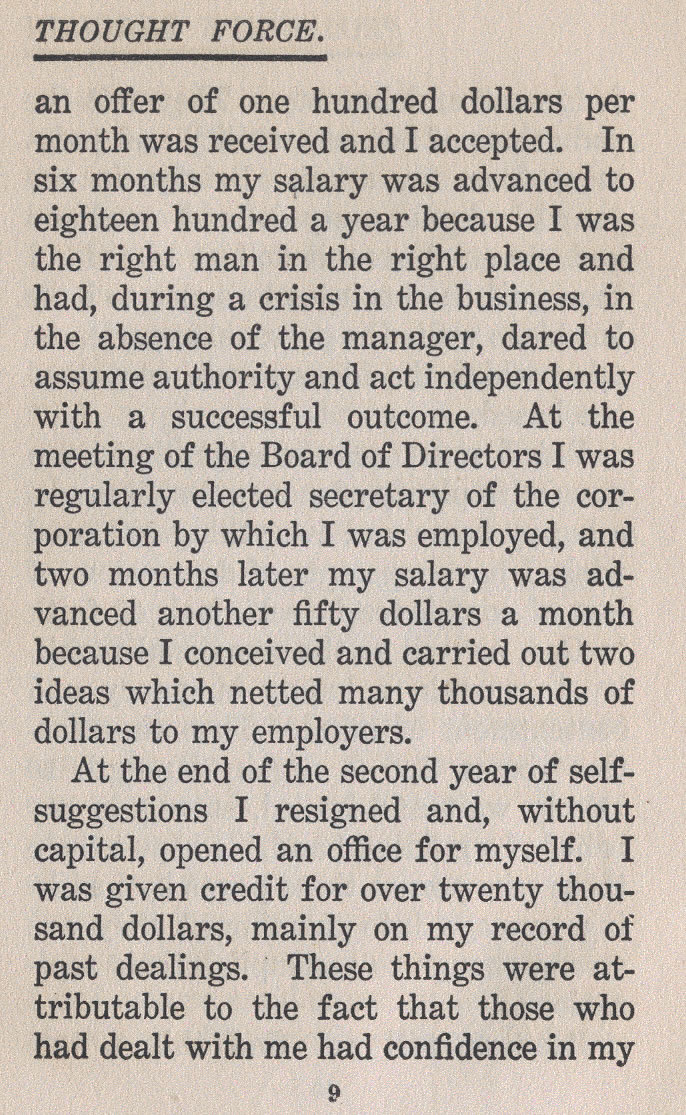 THOUGHT FORCE.

an offer of one hundred dollars per month was received and I accepted. In six months my salary was advanced to eighteen hundred a year because I was the right man in the right place and had, during a crisis in the business, in the absence of the manager, dared to assume authority and act independently with a successful outcome. At the meeting of the Board of Directors I was regularly elected secretary of the corporation by which I was employed, and two months later my salary was advanced another fifty dollars a month because I conceived and carried out two ideas which netted many thousands of dollars to my employers.

At the end of the second year of self-suggestions I resigned and, without capital, opened an office for myself. I was given credit for over twenty thousand dollars, mainly on my record of past dealings. These things were attributable to the fact that those who had dealt with me had confidence in my

9